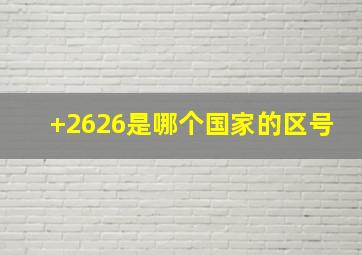 +2626是哪个国家的区号